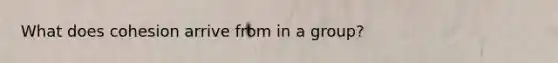 What does cohesion arrive from in a group?